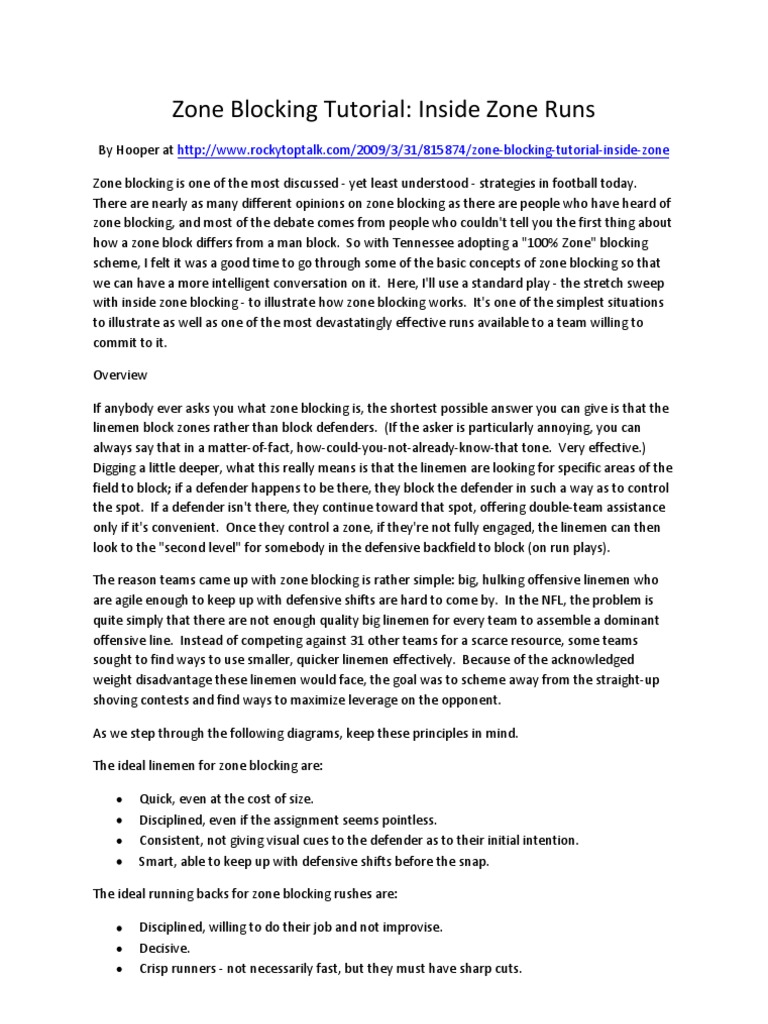 Zone Blocking Tutorial: Inside Zone Runs

By Hooper at http://www.rockytoptalk.com/2009/3/31/815874/zone-blocking-tutorial-inside-zone

Zone blocking is one of the most discussed - yet least understood - strategies in football today. There are nearly as many different opinions on zone blocking as there are people who have heard of zone blocking, and most of the debate comes from people who couldn't tell you the first thing about how a zone block differs from a man block. So with Tennessee adopting a "100% Zone" blocking scheme, I felt it was a good time to go through some of the basic concepts of zone blocking so that we can have a more intelligent conversation on it. Here, I'll use a standard play - the stretch sweep with inside zone blocking - to illustrate how zone blocking works. It's one of the simplest situations to illustrate as well as one of the most devastatingly effective runs available to a team willing to commit to it.

Overview

If anybody ever asks you what zone blocking is, the shortest possible answer you can give is that the linemen block zones rather than block defenders. (If the asker is particularly annoying, you can always say that in a matter-of-fact, how-could-you-not-already-know-that tone. Very effective.) Digging a little deeper, what this really means is that the linemen are looking for specific areas of the field to block; if a defender happens to be there, they block the defender in such a way as to control the spot. If a defender isn't there, they continue toward that spot, offering double-team assistance only if it's convenient. Once they control a zone, if they're not fully engaged, the linemen can then look to the "second level" for somebody in the defensive backfield to block (on run plays).

The reason teams came up with zone blocking is rather simple: big, hulking offensive linemen who are agile enough to keep up with defensive shifts are hard to come by. In the NFL, the problem is quite simply that there are not enough quality big linemen for every team to assemble a dominant offensive line. Instead of competing against 31 other teams for a scarce resource, some teams sought to find ways to use smaller, quicker linemen effectively. Because of the acknowledged weight disadvantage these linemen would face, the goal was to scheme away from the straight-up shoving contests and find ways to maximize leverage on the opponent.

As we step through the following diagrams, keep these principles in mind.

The ideal linemen for zone blocking are:

• Quick, even at the cost of size.
• Disciplined, even if the assignment seems pointless.
• Consistent, not giving visual cues to the defender as to their initial intention.
• Smart, able to keep up with defensive shifts before the snap.

The ideal running backs for zone blocking rushes are:

• Disciplined, willing to do their job and not improvise.
• Decisive.
• Crisp runners - not necessarily fast, but they must have sharp cuts.